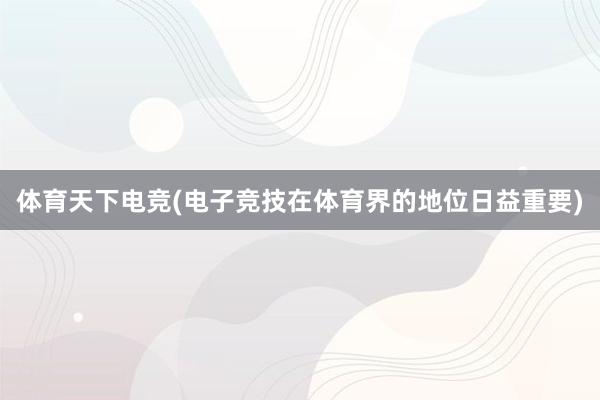 体育天下电竞(电子竞技在体育界的地位日益重要)